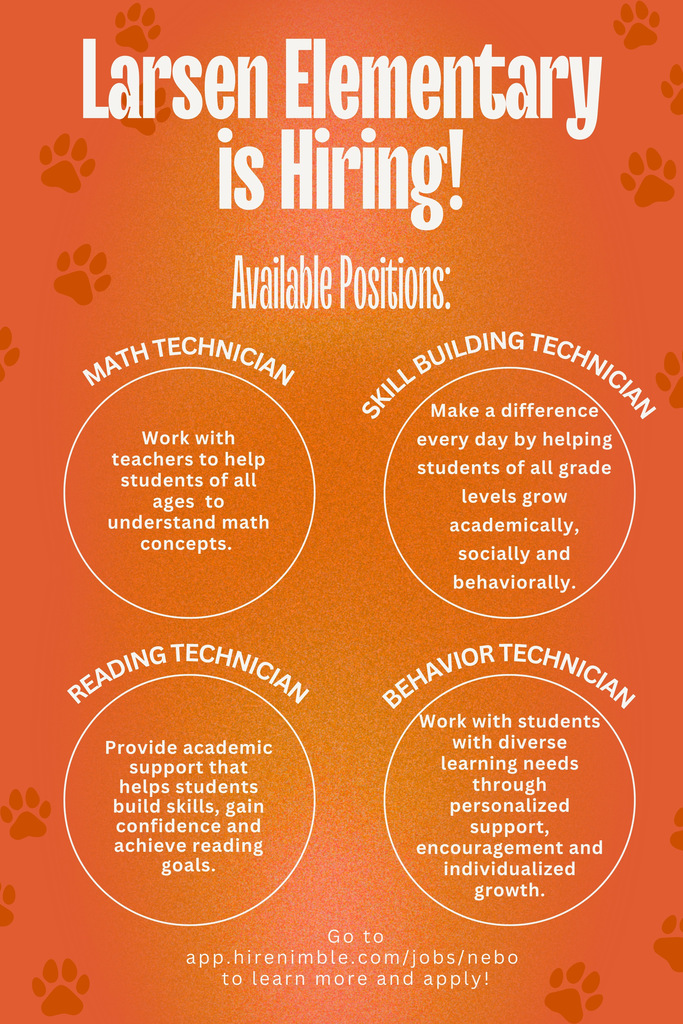 Larsen Elementary is Hiring!

Available Positions:

MATH TECHNICIAN

Work with teachers to help students of all ages to understand math concepts.

SKILL BUILDING TECHNICIAN

Make a difference every day by helping students of all grade levels grow academically, socially and behaviorally.

READING TECHNICIAN

Provide academic support that helps students build skills, gain confidence and achieve reading goals.

BEHAVIOR TECHNICIAN

Work with students with diverse learning needs through personalized support, encouragement and individualized growth.

Go to app.hirenimble.com/jobs/nebo to learn more and apply!